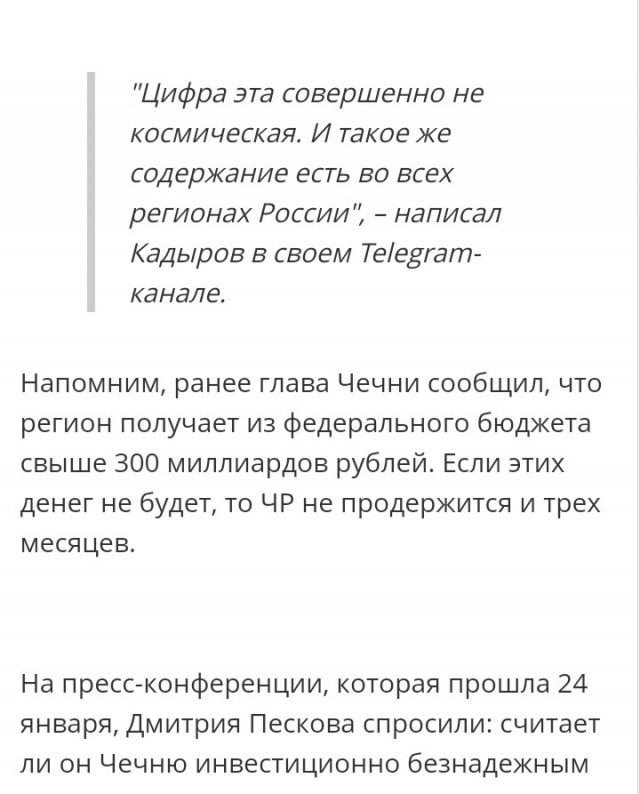 "Цифра эта совершенно не космическая. И такое же содержание есть во всех регионах России", – написал Кадыров в своем Telegram-канале.

Напомним, ранее глава Чечни сообщил, что регион получает из федерального бюджета свыше 300 миллиардов рублей. Если этих денег не будет, то ЧР не продержится и трех месяцев.

На пресс-конференции, которая прошла 24 января, Дмитрия Пескова спросили: считает ли он Чечню инвестиционно безнадежным